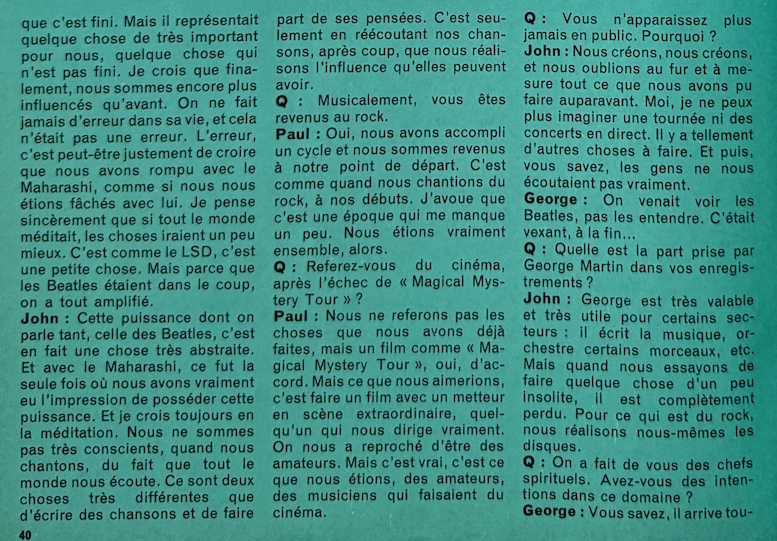 que c'est fini. Mais il représentait quelque chose de très important pour nous, quelque chose qui n'est pas fini. Je crois que finalement, nous sommes encore plus influencés qu'avant. On ne fait jamais d'erreur dans sa vie, et cela n'était pas une erreur. L'erreur, c'est peut-être justement de croire que nous avons rompu avec le Maharashi, comme si nous nous étions fâchés avec lui. Je pense sincèrement que si tout le monde méditait, les choses iraient un peu mieux. C'est comme le LSD, c'est une petite chose. Mais parce que les Beatles étaient dans le coup, on a tout amplifié.
John : Cette puissance dont on parle tant, celle des Beatles, c'est en fait une chose très abstraite. Et avec le Maharashi, ce fut la seule fois où nous avons vraiment eu l'impression de posséder cette puissance. Et je crois toujours en la méditation. Nous ne sommes pas très conscients, quand nous chantons, du fait que tout le monde nous écoute. Ce sont deux choses très différentes que d'écrire des chansons et de faire part de ses pensées. C'est seulement en réécoutant nos chansons, après coup, que nous réalisons l'influence qu'elles peuvent avoir.
Q : Musicalement, vous êtes revenus au rock.
Paul : Oui, nous avons accompli un cycle et nous sommes revenus à notre point de départ. C'est comme quand nous chantions du rock, à nos débuts. J'avoue que c'est une époque qui me manque un peu. Nous étions vraiment ensemble, alors.
Q : Referez-vous du cinéma, après l'échec de « Magical Mystery Tour » ?
Paul : Nous ne referons pas les choses que nous avons déjà faites, mais un film comme « Magical Mystery Tour », oui, d'accord. Mais ce que nous aimerions, c'est faire un film avec un metteur en scène extraordinaire, quelqu'un qui nous dirige vraiment. On nous a reproché d'être des amateurs. Mais c'est vrai, c'est ce que nous étions, des amateurs, des musiciens qui faisaient du cinéma.
Q : Vous n'apparaissez plus jamais en public. Pourquoi ?
John : Nous créons, nous créons, et nous oublions au fur et à mesure tout ce que nous avons pu faire auparavant. Moi, je ne peux plus imaginer une tournée ni des concerts en direct. Il y a tellement d'autres choses à faire. Et puis, vous savez, les gens ne nous écoutaient pas vraiment.
George : On venait voir les Beatles, pas les entendre. C'était vexant, à la fin...
Q : Quelle est la part prise par George Martin dans vos enregistrements ?
John : George est très valable et très utile pour certains secteurs : il écrit la musique, orchestre certains morceaux, etc. Mais quand nous essayons de faire quelque chose d'un peu insolite, il est complètement perdu. Pour ce qui est du rock, nous réalisons nous-mêmes les disques.
Q : On a fait de vous des chefs spirituels. Avez-vous des intentions dans ce domaine ?
George : Vous savez, il arrive tou-

40